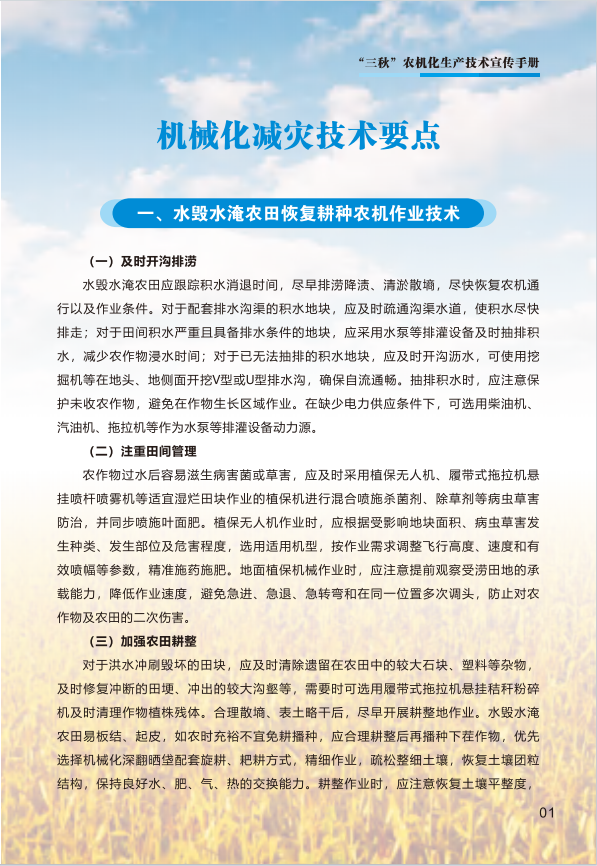 “三秋”农机化生产技术宣传手册

机械化减灾技术要点

一、水毁水淹农田恢复耕种农机作业技术

（一）及时开沟排涝

水毁水淹农田应跟踪积水消退时间，尽早排涝降渍、清淤散墒，尽快恢复农机通行以及作业条件。对于配套排水沟渠的积水地块，应及时疏通沟渠水道，使积水尽快排走；对于田间积水严重且具备排水条件的地块，应采用水泵等排灌设备及时抽排积水，减少农作物浸水时间；对于已无法抽排的积水地块，应及时开沟沥水，可使用挖掘机等在地头、地侧面开挖V型或U型排水沟，确保自流通畅。抽排积水时，应注意保护未收农作物，避免在作物生长区域作业。在缺少电力供应条件下，可选用柴油机、汽油机、拖拉机等作为水泵等排灌设备动力源。

（二）注重田间管理

农作物过水后容易滋生病害菌或草害，应及时采用植保无人机、履带式拖拉机悬挂喷杆喷雾机等适宜湿烂田块作业的植保机进行混合喷施杀菌剂、除草剂等病虫草害防治，并同步喷施叶面肥。植保无人机作业时，应根据受影响地块面积、病虫草害发生种类、发生部位及危害程度，选用适用机型，按作业需求调整飞行高度、速度和有效喷幅等参数，精准施药施肥。地面植保机械作业时，应注意提前观察受涝田地的承载能力，降低作业速度，避免急进、急退、急转弯和在同一位置多次调头，防止对农作物及农田的二次伤害。

（三）加强农田耕整

对于洪水冲刷毁坏的田块，应及时清除遗留在农田中的较大石块、塑料等杂物，及时修复冲断的田埂、冲出的较大沟壑等，需要时可选用履带式拖拉机悬挂秸秆粉碎机及时清理作物植株残体。合理散墒、表土略干后，尽早开展耕整地作业。水毁水淹农田易板结、起皮，如农时充裕不宜免耕播种，应合理耕整后再播种下茬作物，优先选择机械化深翻晒垡配套旋耕、耙耕方式，精细作业，疏松整细土壤，恢复土壤团粒结构，保持良好水、肥、气、热的交换能力。耕整作业时，应注意恢复土壤平整度，

01